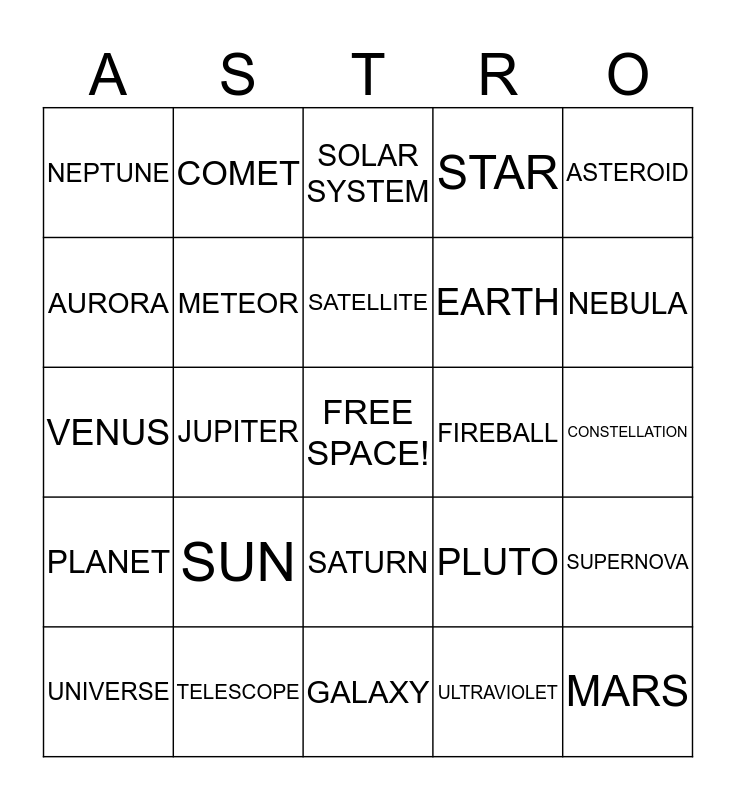 | A | S | T | R | O |
|---|---|---|---|---|
| NEPTUNE | COMET | SOLAR SYSTEM | STAR | ASTEROID |
| AURORA | METEOR | SATELLITE | EARTH | NEBULA |
| VENUS | JUPITER | FREE SPACE! | FIREBALL | CONSTELLATION |
| PLANET | SUN | SATURN | PLUTO | SUPERNOVA |
| UNIVERSE | TELESCOPE | GALAXY | ULTRAVIOLET | MARS |